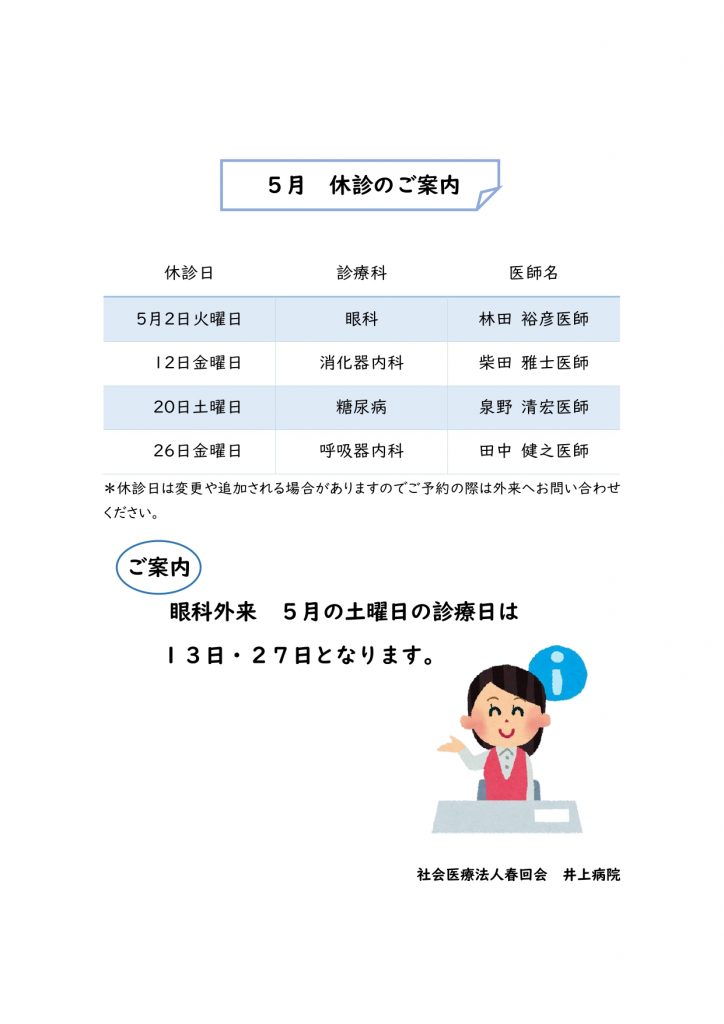 ５月　休診のご案内

| 休診日 | 診療科 | 医師名 |
|---|---|---|
| 5月2日火曜日 | 眼科 | 林田 裕彦医師 |
| 12日金曜日 | 消化器内科 | 柴田 雅士医師 |
| 20日土曜日 | 糖尿病 | 泉野 清宏医師 |
| 26日金曜日 | 呼吸器内科 | 田中 健之医師 |

＊休診日は変更や追加される場合がありますのでご予約の際は外来へお問い合わせください。

ご案内

眼科外来　５月の土曜日の診療日は
１３日・２７日となります。

i

社会医療法人春回会　井上病院